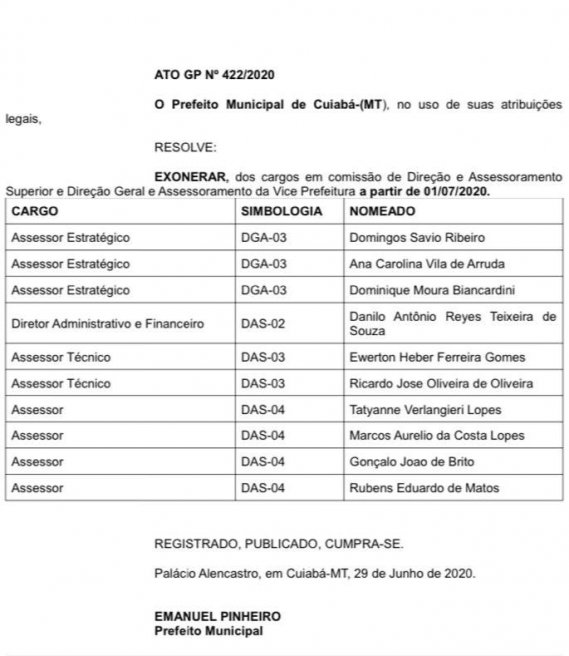 ATO GP Nº 422/2020

O Prefeito Municipal de Cuiabá-(MT), no uso de suas atribuições legais,

RESOLVE:

EXONERAR, dos cargos em comissão de Direção e Assessoramento Superior e Direção Geral e Assessoramento da Vice Prefeitura a partir de 01/07/2020.

| CARGO | SIMBOLOGIA | NOMEADO |
|---|---|---|
| Assessor Estratégico | DGA-03 | Domingos Savio Ribeiro |
| Assessor Estratégico | DGA-03 | Ana Carolina Vila de Arruda |
| Assessor Estratégico | DGA-03 | Dominique Moura Biancardini |
| Diretor Administrativo e Financeiro | DAS-02 | Danilo Antônio Reyes Teixeira de Souza |
| Assessor Técnico | DAS-03 | Ewerton Heber Ferreira Gomes |
| Assessor Técnico | DAS-03 | Ricardo Jose Oliveira de Oliveira |
| Assessor | DAS-04 | Tatyanne Verlangieri Lopes |
| Assessor | DAS-04 | Marcos Aurelio da Costa Lopes |
| Assessor | DAS-04 | Gonçalo Joao de Brito |
| Assessor | DAS-04 | Rubens Eduardo de Matos |

REGISTRADO, PUBLICADO, CUMPRA-SE.

Palácio Alencastro, em Cuiabá-MT, 29 de Junho de 2020.

EMANUEL PINHEIRO
Prefeito Municipal